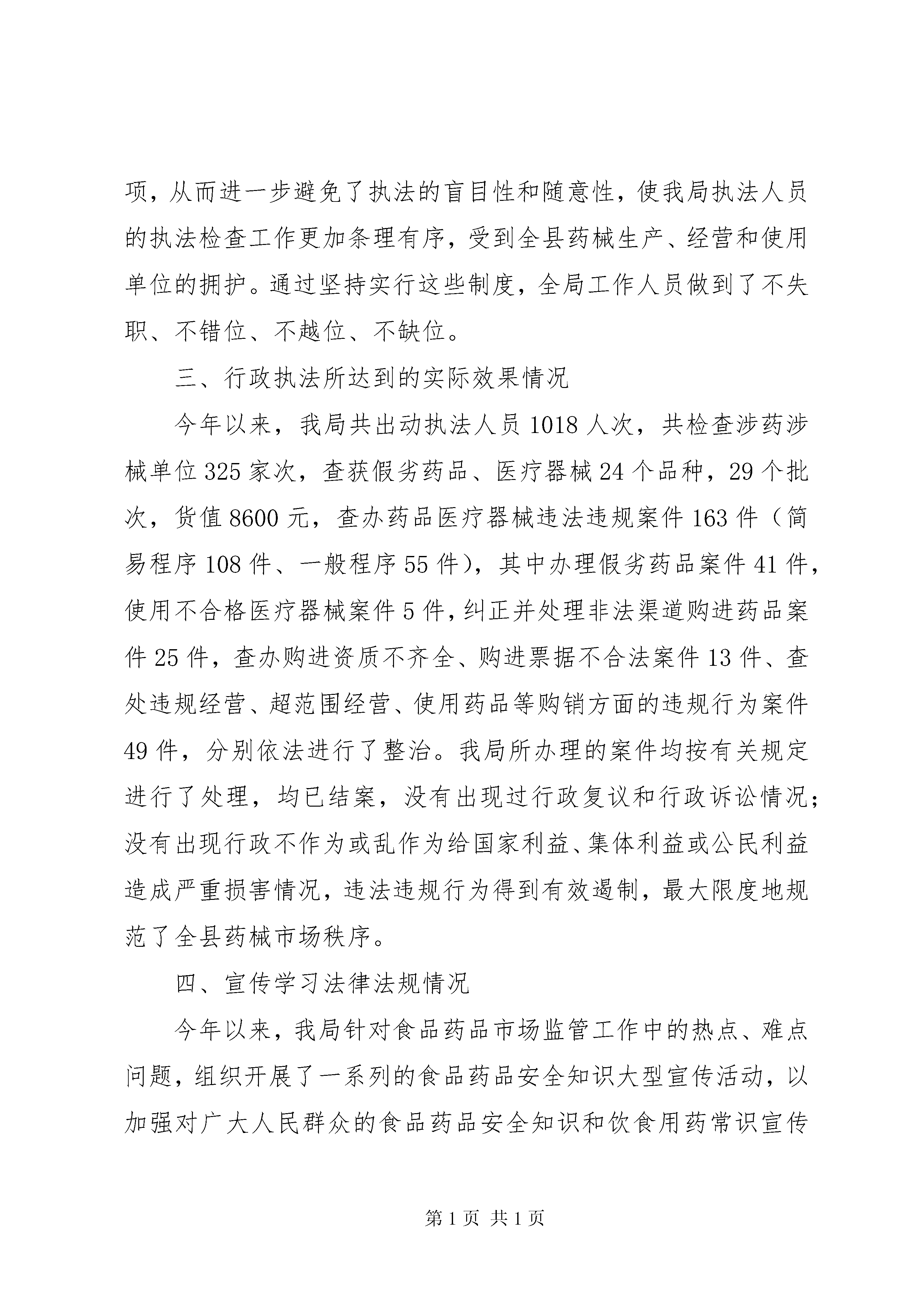 项，从而进一步避免了执法的盲目性和随意性，使我局执法人员的执法检查工作更加条理有序，受到全县药械生产、经营和使用单位的拥护。通过坚持实行这些制度，全局工作人员做到了不失职、不错位、不越位、不缺位。

三、行政执法所达到的实际效果情况

今年以来，我局共出动执法人员1018人次，共检查涉药涉械单位325家次，查获假劣药品、医疗器械24个品种，29个批次，货值8600元，查办药品医疗器械违法违规案件163件（简易程序108件、一般程序55件），其中办理假劣药品案件41件，使用不合格医疗器械案件5件，纠正并处理非法渠道购进药品案件25件，查办购进资质不齐全、购进票据不合法案件13件、查处违规经营、超范围经营、使用药品等购销方面的违规行为案件49件，分别依法进行了整治。我局所办理的案件均按有关规定进行了处理，均已结案，没有出现过行政复议和行政诉讼情况；没有出现行政不作为或乱作为给国家利益、集体利益或公民利益造成严重损害情况，违法违规行为得到有效遏制，最大限度地规范了全县药械市场秩序。

四、宣传学习法律法规情况

今年以来，我局针对食品药品市场监管工作中的热点、难点问题，组织开展了一系列的食品药品安全知识大型宣传活动，以加强对广大人民群众的食品药品安全知识和饮食用药常识宣传

第1页 共1页